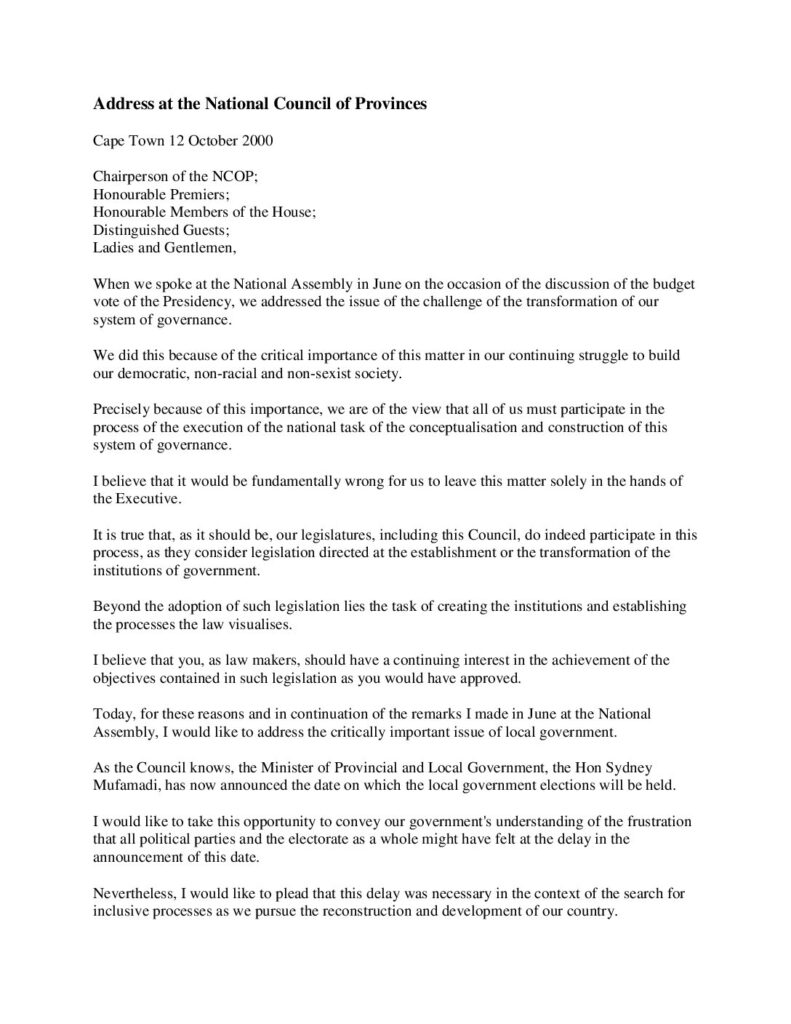 Address at the National Council of Provinces

Cape Town 12 October 2000

Chairperson of the NCOP;
Honourable Premiers;
Honourable Members of the House;
Distinguished Guests;
Ladies and Gentlemen,

When we spoke at the National Assembly in June on the occasion of the discussion of the budget vote of the Presidency, we addressed the issue of the challenge of the transformation of our system of governance.

We did this because of the critical importance of this matter in our continuing struggle to build our democratic, non-racial and non-sexist society.

Precisely because of this importance, we are of the view that all of us must participate in the process of the execution of the national task of the conceptualisation and construction of this system of governance.

I believe that it would be fundamentally wrong for us to leave this matter solely in the hands of the Executive.

It is true that, as it should be, our legislatures, including this Council, do indeed participate in this process, as they consider legislation directed at the establishment or the transformation of the institutions of government.

Beyond the adoption of such legislation lies the task of creating the institutions and establishing the processes the law visualises.

I believe that you, as law makers, should have a continuing interest in the achievement of the objectives contained in such legislation as you would have approved.

Today, for these reasons and in continuation of the remarks I made in June at the National Assembly, I would like to address the critically important issue of local government.

As the Council knows, the Minister of Provincial and Local Government, the Hon Sydney Mufamadi, has now announced the date on which the local government elections will be held.

I would like to take this opportunity to convey our government's understanding of the frustration that all political parties and the electorate as a whole might have felt at the delay in the announcement of this date.

Nevertheless, I would like to plead that this delay was necessary in the context of the search for inclusive processes as we pursue the reconstruction and development of our country.